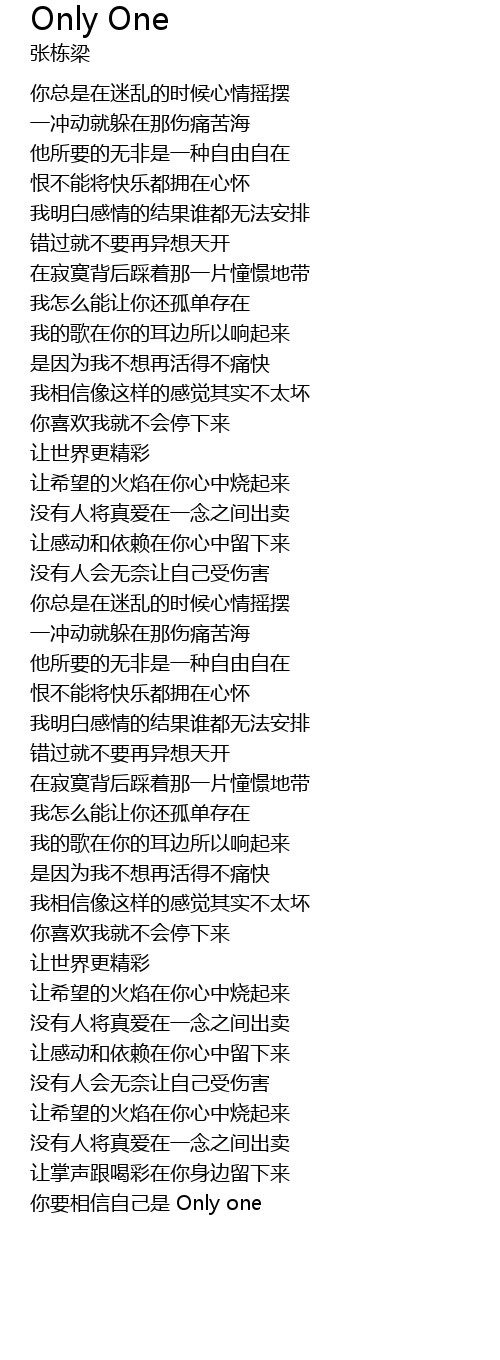 Only One
张栋梁

你总是在迷乱的时候心情摇摆
一冲动就躲在那伤痛苦海
他所要的无非是一种自由自在
恨不能将快乐都拥在心怀
我明白感情的结果谁都无法安排
错过就不要再异想天开
在寂寞背后踩着那一片憧憬地带
我怎么能让你还孤单存在
我的歌在你的耳边所以响起来
是因为我不想再活得不痛快
我相信像这样的感觉其实不太坏
你喜欢我就不会停下来
让世界更精彩
让希望的火焰在你心中烧起来
没有人将真爱在一念之间出卖
让感动和依赖在你心中留下来
没有人会无奈让自己受伤害
你总是在迷乱的时候心情摇摆
一冲动就躲在那伤痛苦海
他所要的无非是一种自由自在
恨不能将快乐都拥在心怀
我明白感情的结果谁都无法安排
错过就不要再异想天开
在寂寞背后踩着那一片憧憬地带
我怎么能让你还孤单存在
我的歌在你的耳边所以响起来
是因为我不想再活得不痛快
我相信像这样的感觉其实不太坏
你喜欢我就不会停下来
让世界更精彩
让希望的火焰在你心中烧起来
没有人将真爱在一念之间出卖
让感动和依赖在你心中留下来
没有人会无奈让自己受伤害
让希望的火焰在你心中烧起来
没有人将真爱在一念之间出卖
让掌声跟喝彩在你身边留下来
你要相信自己是 Only one